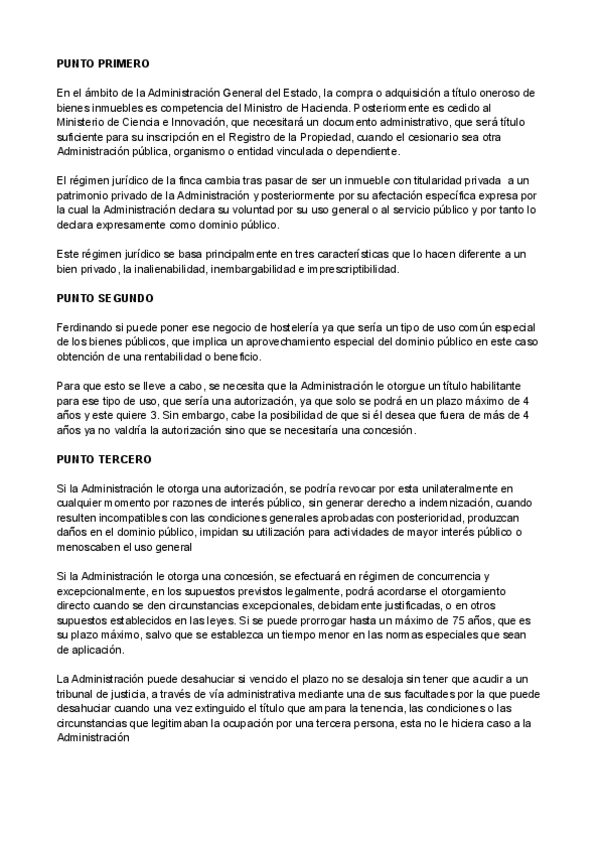 PUNTO PRIMERO

En el ámbito de la Administración General del Estado, la compra o adquisición a título oneroso de bienes inmuebles es competencia del Ministro de Hacienda. Posteriormente es cedido al Ministerio de Ciencia e Innovación, que necesitará un documento administrativo, que será título suficiente para su inscripción en el Registro de la Propiedad, cuando el cesionario sea otra Administración pública, organismo o entidad vinculada o dependiente.

El régimen jurídico de la finca cambia tras pasar de ser un inmueble con titularidad privada a un patrimonio privado de la Administración y posteriormente por su afectación específica expresa por la cual la Administración declara su voluntad por su uso general o al servicio público y por tanto lo declara expresamente como dominio público.

Este régimen jurídico se basa principalmente en tres características que lo hacen diferente a un bien privado, la inalienabilidad, inembargabilidad e imprescriptibilidad.

PUNTO SEGUNDO

Ferdinando si puede poner ese negocio de hostelería ya que sería un tipo de uso común especial de los bienes públicos, que implica un aprovechamiento especial del dominio público en este caso obtención de una rentabilidad o beneficio.

Para que esto se lleve a cabo, se necesita que la Administración le otorgue un título habilitante para ese tipo de uso, que sería una autorización, ya que solo se podrá en un plazo máximo de 4 años y este quiere 3. Sin embargo, cabe la posibilidad de que si él desea que fuera de más de 4 años ya no valdría la autorización sino que se necesitaría una concesión.

PUNTO TERCERO

Si la Administración le otorga una autorización, se podría revocar por esta unilateralmente en cualquier momento por razones de interés público, sin generar derecho a indemnización, cuando resulten incompatibles con las condiciones generales aprobadas con posterioridad, produzcan daños en el dominio público, impidan su utilización para actividades de mayor interés público o menoscaben el uso general

Si la Administración le otorga una concesión, se efectuará en régimen de concurrencia y excepcionalmente, en los supuestos previstos legalmente, podrá acordarse el otorgamiento directo cuando se den circunstancias excepcionales, debidamente justificadas, o en otros supuestos establecidos en las leyes. Si se puede prorrogar hasta un máximo de 75 años, que es su plazo máximo, salvo que se establezca un tiempo menor en las normas especiales que sean de aplicación.

La Administración puede desahuciar si vencido el plazo no se desaloja sin tener que acudir a un tribunal de justicia, a través de vía administrativa mediante una de sus facultades por la que puede desahuciar cuando una vez extinguido el título que ampara la tenencia, las condiciones o las circunstancias que legitimaban la ocupación por una tercera persona, esta no le hiciera caso a la Administración